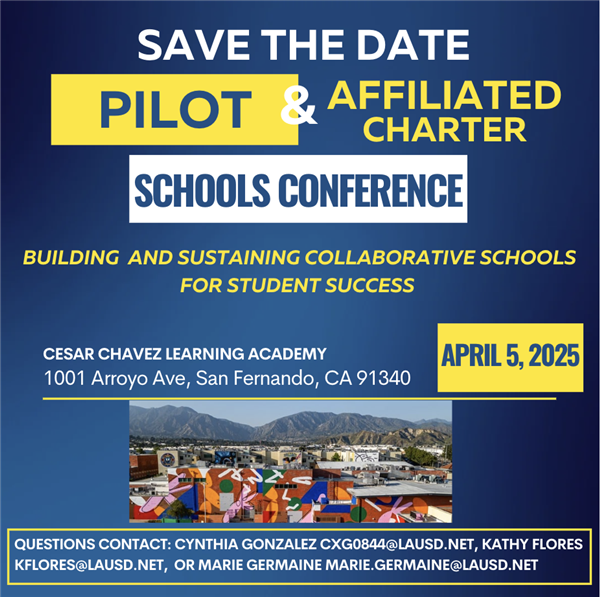 SAVE THE DATE

PILOT & AFFILIATED CHARTER

SCHOOLS CONFERENCE

BUILDING AND SUSTAINING COLLABORATIVE SCHOOLS FOR STUDENT SUCCESS

CESAR CHAVEZ LEARNING ACADEMY
1001 Arroyo Ave, San Fernando, CA 91340

APRIL 5, 2025

QUESTIONS CONTACT: CYNTHIA GONZALEZ CXG0844@LAUSD.NET, KATHY FLORES KFLORES@LAUSD.NET, OR MARIE GERMAINE MARIE.GERMAINE@LAUSD.NET